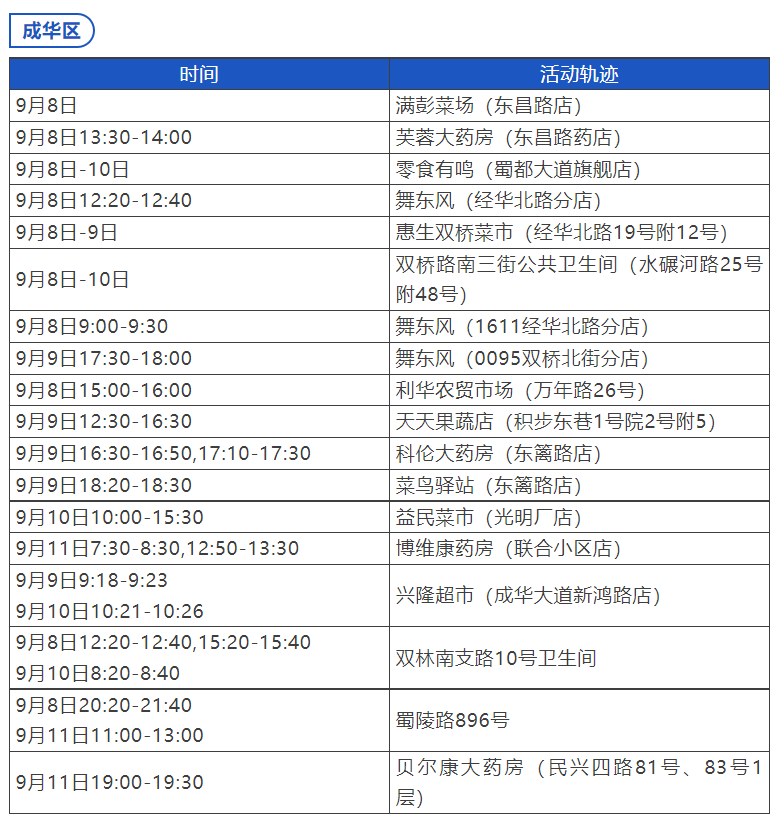 成华区

| 时间 | 活动轨迹 |
|---|---|
| 9月8日 | 满彭菜场（东昌路店） |
| 9月8日13:30-14:00 | 芙蓉大药房（东昌路药店） |
| 9月8日-10日 | 零食有鸣（蜀都大道旗舰店） |
| 9月8日12:20-12:40 | 舞东风（经华北路分店） |
| 9月8日-9日 | 惠生双桥菜市（经华北路19号附12号） |
| 9月8日-10日 | 双桥路南三街公共卫生间（水碾河路25号附48号） |
| 9月8日9:00-9:30 | 舞东风（1611经华北路分店） |
| 9月9日17:30-18:00 | 舞东风（0095双桥北街分店） |
| 9月8日15:00-16:00 | 利华农贸市场（万年路26号） |
| 9月9日12:30-16:30 | 天天果蔬店（积步东巷1号院2号附5） |
| 9月9日16:30-16:50,17:10-17:30 | 科伦大药房（东篱路店） |
| 9月9日18:20-18:30 | 菜鸟驿站（东篱路店） |
| 9月10日10:00-15:30 | 益民菜市（光明厂店） |
| 9月11日7:30-8:30,12:50-13:30 | 博维康药房（联合小区店） |
| 9月9日9:18-9:23 9月10日10:21-10:26 | 兴隆超市（成华大道新鸿路店） |
| 9月8日12:20-12:40,15:20-15:40 9月10日8:20-8:40 | 双林南支路10号卫生间 |
| 9月8日20:20-21:40 9月11日11:00-13:00 | 蜀陵路896号 |
| 9月11日19:00-19:30 | 贝尔康大药房（民兴四路81号、83号1层） |